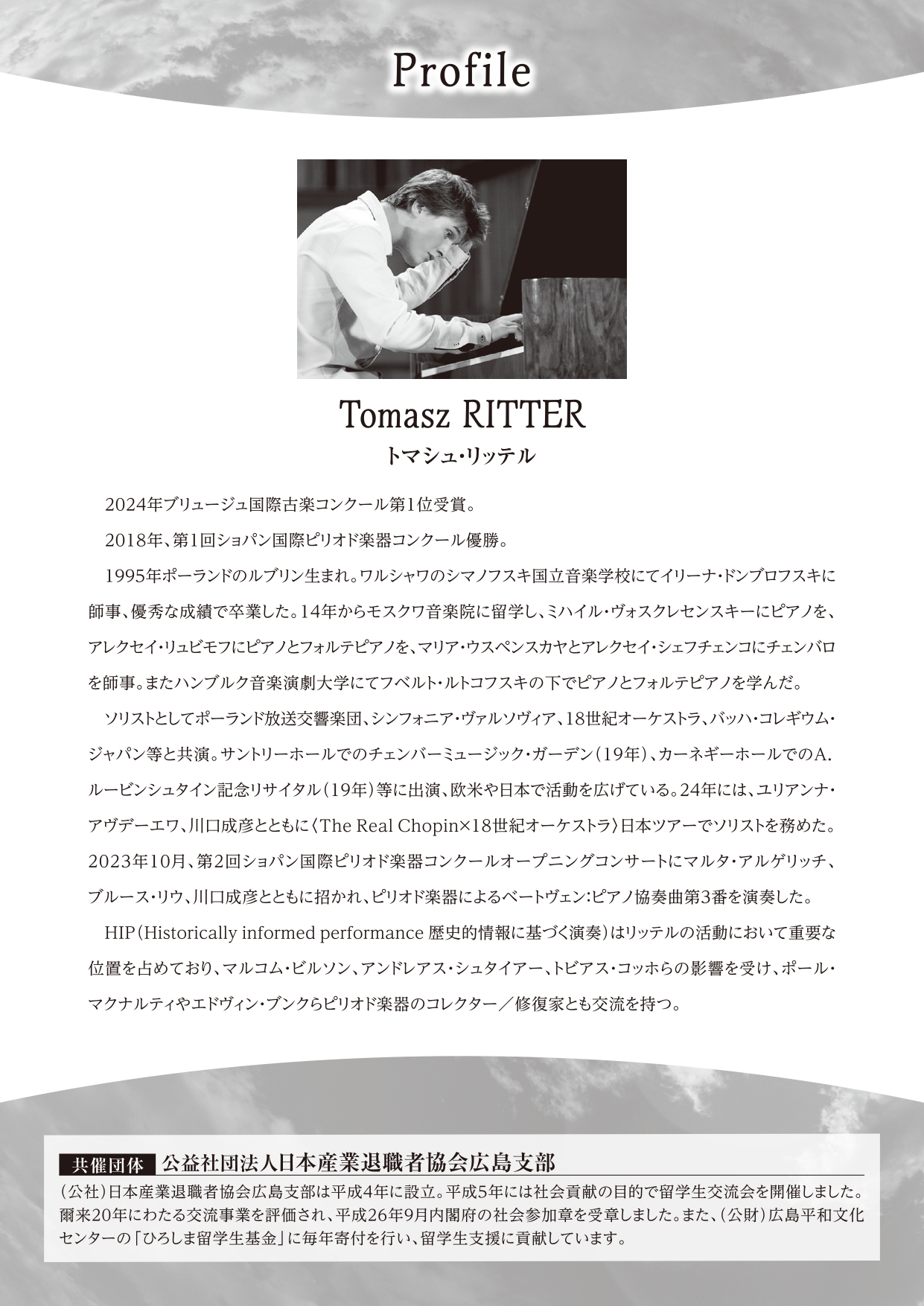 Profile

Tomasz RITTER
トマシュ・リッテル

2024年ブリュージュ国際古楽コンクール第1位受賞。

2018年、第1回ショパン国際ピリオド楽器コンクール優勝。

1995年ポーランドのルブリン生まれ。ワルシャワのシマノフスキ国立音楽学校にてイリーナ・ドンブロフスキに師事、優秀な成績で卒業した。14年からモスクワ音楽院に留学し、ミハイル・ヴォスクレセンスキーにピアノを、アレクセイ・リュビモフにピアノとフォルテピアノを、マリア・ウスペンスカヤとアレクセイ・シェフチェンコにチェンバロを師事。またハンブルク音楽演劇大学にてフベルト・ルトコフスキの下でピアノとフォルテピアノを学んだ。

ソリストとしてポーランド放送交響楽団、シンフォニア・ヴァルソヴィア、18世紀オーケストラ、バッハ・コレギウム・ジャパン等と共演。サントリーホールでのチェンバーミュージック・ガーデン（19年）、カーネギーホールでのA.ルービンシュタイン記念リサイタル（19年）等に出演、欧米や日本で活動を広げている。24年には、ユリアンナ・アヴデーエワ、川口成彦とともに〈The Real Chopin×18世紀オーケストラ〉日本ツアーでソリストを務めた。2023年10月、第2回ショパン国際ピリオド楽器コンクールオープニングコンサートにマルタ・アルゲリッチ、ブルース・リウ、川口成彦とともに招かれ、ピリオド楽器によるベートヴェン：ピアノ協奏曲第3番を演奏した。

HIP（Historically informed performance 歴史的情報に基づく演奏）はリッテルの活動において重要な位置を占めており、マルコム・ビルソン、アンドレアス・シュタイアー、トビアス・コッホらの影響を受け、ポール・マクナルティやエドヴィン・ブンクらピリオド楽器のコレクター／修復家とも交流を持つ。

共催団体 公益社団法人日本産業退職者協会広島支部

（公社）日本産業退職者協会広島支部は平成4年に設立。平成5年には社会貢献の目的で留学生交流会を開催しました。爾来20年にわたる交流事業を評価され、平成26年9月内閣府の社会参加章を受章しました。また、（公財）広島平和文化センターの「ひろしま留学生基金」に毎年寄付を行い、留学生支援に貢献しています。